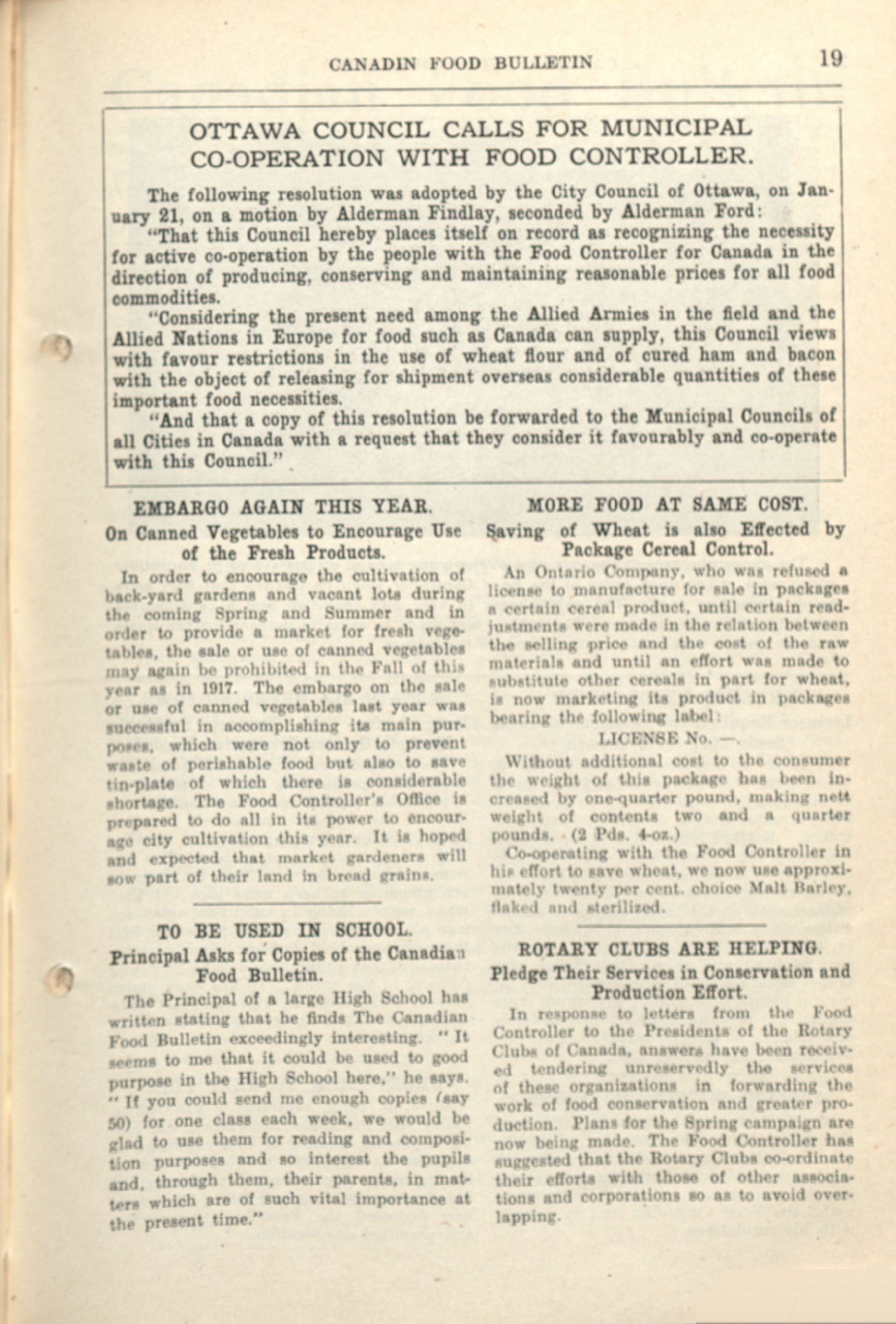 CANADIN FOOD BULLETIN 19

OTTAWA COUNCIL CALLS FOR MUNICIPAL CO-OPERATION WITH FOOD CONTROLLER.

The following resolution was adopted by the City Council of Ottawa, on January 21, on a motion by Alderman Findlay, seconded by Alderman Ford:

"That this Council hereby places itself on record as recognizing the necessity for active co-operation by the people with the Food Controller for Canada in the direction of producing, conserving and maintaining reasonable prices for all food commodities.

"Considering the present need among the Allied Armies in the field and the Allied Nations in Europe for food such as Canada can supply, this Council views with favour restrictions in the use of wheat flour and of cured ham and bacon with the object of releasing for shipment overseas considerable quantities of these important food necessities.

"And that a copy of this resolution be forwarded to the Municipal Councils of all Cities in Canada with a request that they consider it favourably and co-operate with this Council."

EMBARGO AGAIN THIS YEAR.
On Canned Vegetables to Encourage Use of the Fresh Products.

In order to encourage the cultivation of back-yard gardens and vacant lots during the coming Spring and Summer and in order to provide a market for fresh vegetables, the sale or use of canned vegetables may again be prohibited in the Fall of this year as in 1917. The embargo on the sale or use of canned vegetables last year was successful in accomplishing its main purposes, which were not only to prevent waste of perishable food but also to save tin-plate of which there is considerable shortage. The Food Controller's Office is prepared to do all in its power to encourage city cultivation this year. It is hoped and expected that market gardeners will sow part of their land in bread grains.

TO BE USED IN SCHOOL.
Principal Asks for Copies of the Canadian Food Bulletin.

The Principal of a large High School has written stating that he finds The Canadian Food Bulletin exceedingly interesting. "It seems to me that it could be used to good purpose in the High School here," he says. "If you could send me enough copies (say 50) for one class each week, we would be glad to use them for reading and composition purposes and so interest the pupils and, through them, their parents, in matters which are of such vital importance at the present time."

MORE FOOD AT SAME COST.
Saving of Wheat is also Effected by Package Cereal Control.

An Ontario Company, who was refused a license to manufacture for sale in packages a certain cereal product, until certain readjustments were made in the relation between the selling price and the cost of the raw materials and until an effort was made to substitute other cereals in part for wheat, is now marketing its product in packages bearing the following label:

LICENSE No. —.

Without additional cost to the consumer the weight of this package has been increased by one-quarter pound, making nett weight of contents two and a quarter pounds. (2 Pds. 4-oz.)

Co-operating with the Food Controller in his effort to save wheat, we now use approximately twenty per cent. choice Malt Barley, flaked and sterilized.

ROTARY CLUBS ARE HELPING.
Pledge Their Services in Conservation and Production Effort.

In response to letters from the Food Controller to the Presidents of the Rotary Clubs of Canada, answers have been received tendering unreservedly the services of these organizations in forwarding the work of food conservation and greater production. Plans for the Spring campaign are now being made. The Food Controller has suggested that the Rotary Clubs co-ordinate their efforts with those of other associations and corporations so as to avoid overlapping.